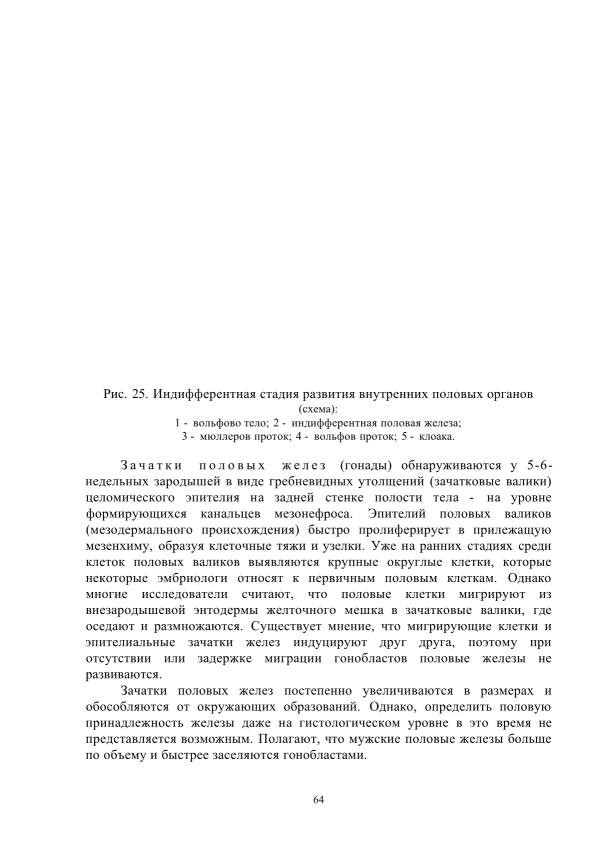 Рис. 25. Индифферентная стадия развития внутренних половых органов (схема):
1 - вольфово тело; 2 - индифферентная половая железа;
3 - мюллеров проток; 4 - вольфов проток; 5 - клоака.

Зачатки половых желез (гонады) обнаруживаются у 5-6-недельных зародышей в виде гребневидных утолщений (зачатковые валики) целомического эпителия на задней стенке полости тела - на уровне формирующихся канальцев мезонефроса. Эпителий половых валиков (мезодермального происхождения) быстро пролиферирует в прилежащую мезенхиму, образуя клеточные тяжи и узелки. Уже на ранних стадиях среди клеток половых валиков выявляются крупные округлые клетки, которые некоторые эмбриологи относят к первичным половым клеткам. Однако многие исследователи считают, что половые клетки мигрируют из внезародышевой энтодермы желточного мешка в зачатковые валики, где оседают и размножаются. Существует мнение, что мигрирующие клетки и эпителиальные зачатки желез индуцируют друг друга, поэтому при отсутствии или задержке миграции гонобластов половые железы не развиваются.

Зачатки половых желез постепенно увеличиваются в размерах и обособляются от окружающих образований. Однако, определить половую принадлежность железы даже на гистологическом уровне в это время не представляется возможным. Полагают, что мужские половые железы больше по объему и быстрее заселяются гонобластами.

64